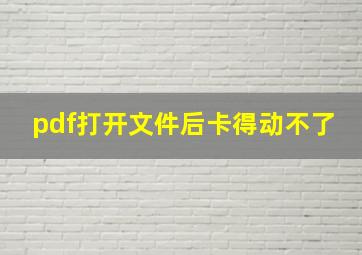 pdf打开文件后卡得动不了